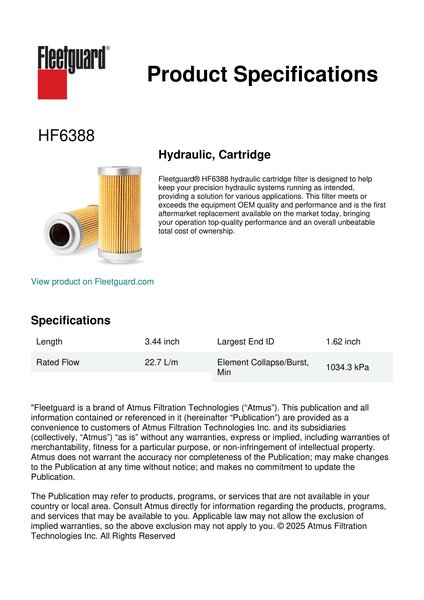 Fleetguard®

Product Specifications

HF6388

Hydraulic, Cartridge

Fleetguard® HF6388 hydraulic cartridge filter is designed to help keep your precision hydraulic systems running as intended, providing a solution for various applications. This filter meets or exceeds the equipment OEM quality and performance and is the first aftermarket replacement available on the market today, bringing your operation top-quality performance and an overall unbeatable total cost of ownership.

View product on Fleetguard.com

Specifications

| Length | 3.44 inch | Largest End ID | 1.62 inch |
|---|---|---|---|
| Rated Flow | 22.7 L/m | Element Collapse/Burst, Min | 1034.3 kPa |

"Fleetguard is a brand of Atmus Filtration Technologies ("Atmus"). This publication and all information contained or referenced in it (hereinafter "Publication") are provided as a convenience to customers of Atmus Filtration Technologies Inc. and its subsidiaries (collectively, "Atmus") "as is" without any warranties, express or implied, including warranties of merchantability, fitness for a particular purpose, or non-infringement of intellectual property. Atmus does not warrant the accuracy nor completeness of the Publication; may make changes to the Publication at any time without notice; and makes no commitment to update the Publication.

The Publication may refer to products, programs, or services that are not available in your country or local area. Consult Atmus directly for information regarding the products, programs, and services that may be available to you. Applicable law may not allow the exclusion of implied warranties, so the above exclusion may not apply to you. © 2025 Atmus Filtration Technologies Inc. All Rights Reserved